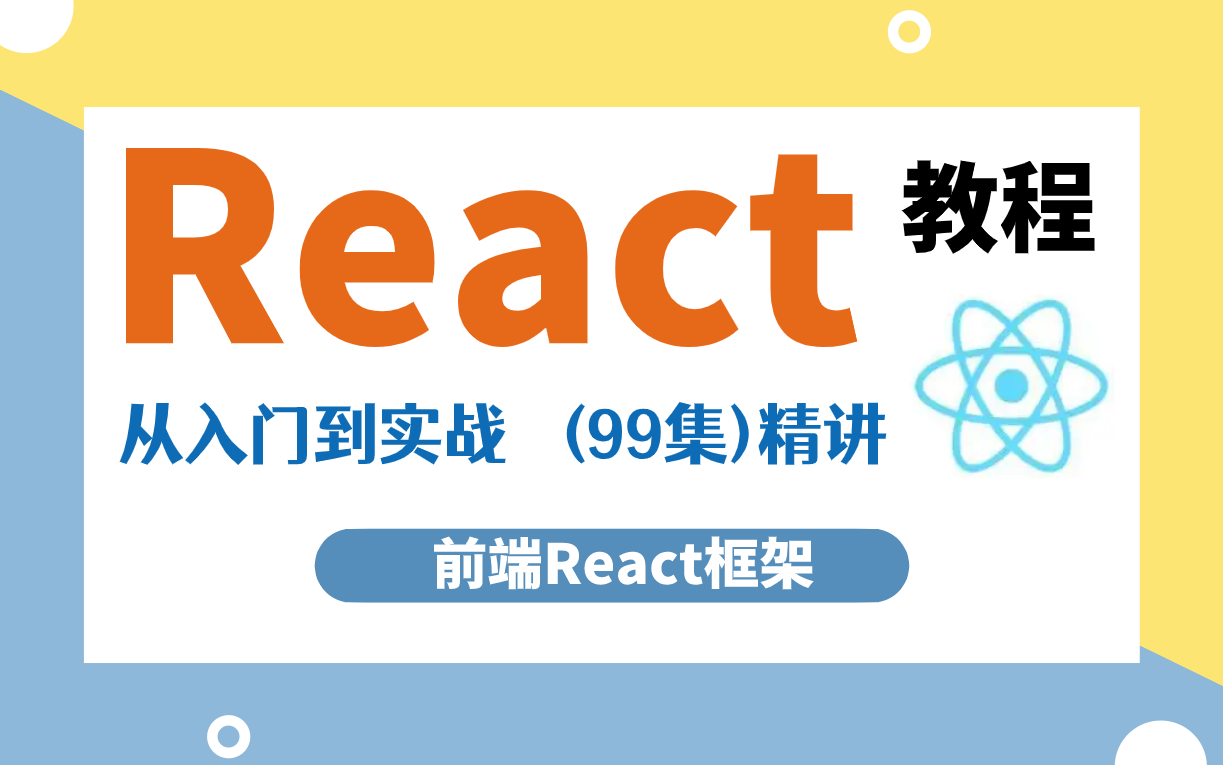 React 教程

从入门到实战 (99集)精讲

前端React框架